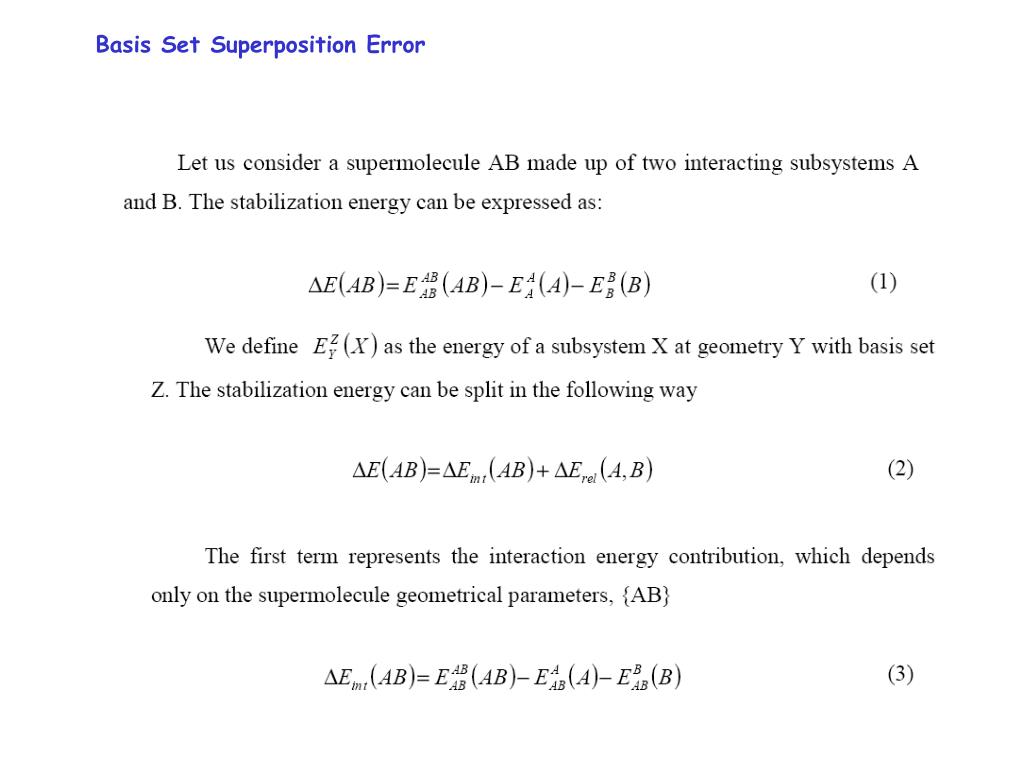 Basis Set Superposition Error

Let us consider a supermolecule AB made up of two interacting subsystems A and B. The stabilization energy can be expressed as:

$\Delta E(AB) = E_{AB}^{AB}(AB) - E_{A}^{A}(A) - E_{B}^{B}(B)$ (1)

We define $E_{Y}^{Z}(X)$ as the energy of a subsystem X at geometry Y with basis set Z. The stabilization energy can be split in the following way

$\Delta E(AB) = \Delta E_{int}(AB) + \Delta E_{rel}(A,B)$ (2)

The first term represents the interaction energy contribution, which depends only on the supermolecule geometrical parameters, {AB}

$\Delta E_{int}(AB) = E_{AB}^{AB}(AB) - E_{AB}^{A}(A) - E_{AB}^{B}(B)$ (3)